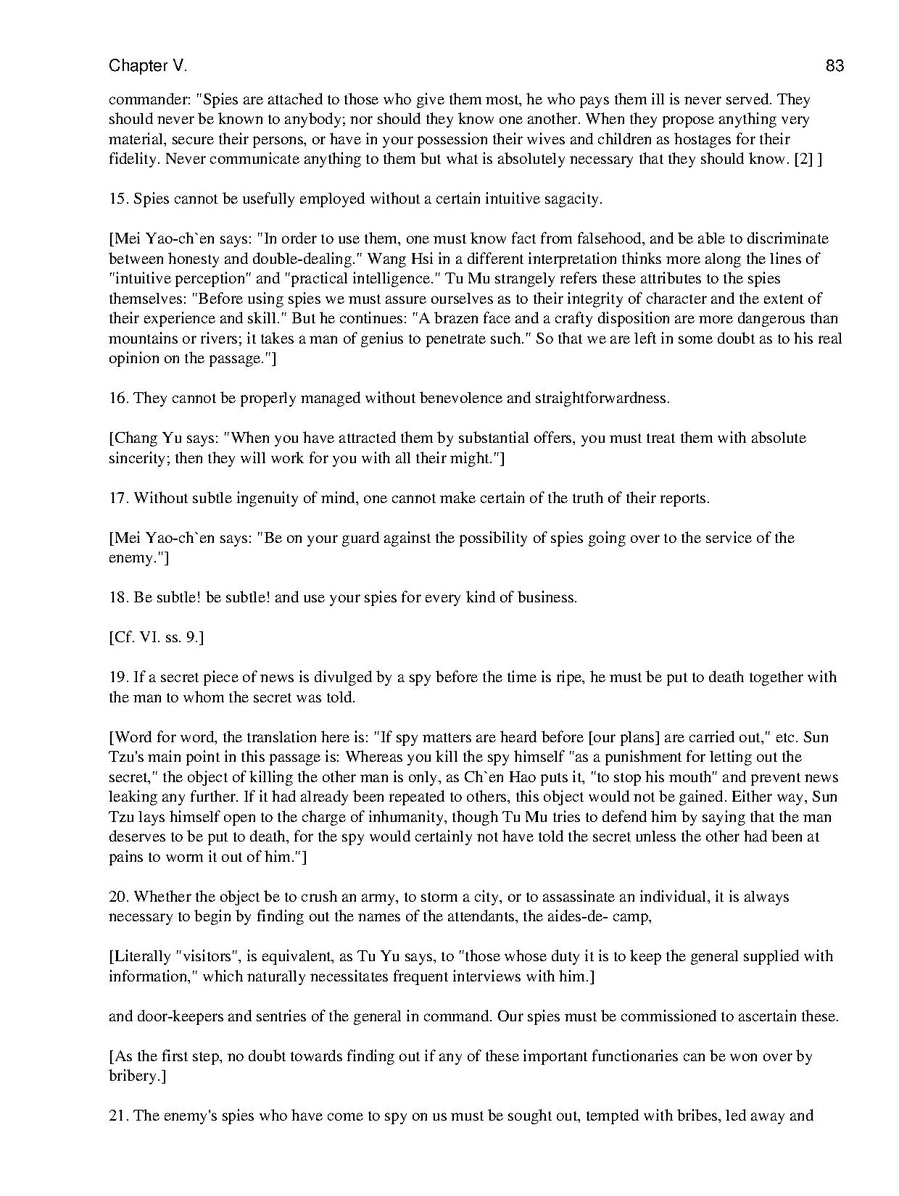 Chapter V.

83

commander: "Spies are attached to those who give them most, he who pays them ill is never served. They should never be known to anybody; nor should they know one another. When they propose anything very material, secure their persons, or have in your possession their wives and children as hostages for their fidelity. Never communicate anything to them but what is absolutely necessary that they should know. [2] ]

15. Spies cannot be usefully employed without a certain intuitive sagacity.

[Mei Yao-ch`en says: "In order to use them, one must know fact from falsehood, and be able to discriminate between honesty and double-dealing." Wang Hsi in a different interpretation thinks more along the lines of "intuitive perception" and "practical intelligence." Tu Mu strangely refers these attributes to the spies themselves: "Before using spies we must assure ourselves as to their integrity of character and the extent of their experience and skill." But he continues: "A brazen face and a crafty disposition are more dangerous than mountains or rivers; it takes a man of genius to penetrate such." So that we are left in some doubt as to his real opinion on the passage."]

16. They cannot be properly managed without benevolence and straightforwardness.

[Chang Yu says: "When you have attracted them by substantial offers, you must treat them with absolute sincerity; then they will work for you with all their might."]

17. Without subtle ingenuity of mind, one cannot make certain of the truth of their reports.

[Mei Yao-ch`en says: "Be on your guard against the possibility of spies going over to the service of the enemy."]

18. Be subtle! be subtle! and use your spies for every kind of business.

[Cf. VI. ss. 9.]

19. If a secret piece of news is divulged by a spy before the time is ripe, he must be put to death together with the man to whom the secret was told.

[Word for word, the translation here is: "If spy matters are heard before [our plans] are carried out," etc. Sun Tzu's main point in this passage is: Whereas you kill the spy himself "as a punishment for letting out the secret," the object of killing the other man is only, as Ch`en Hao puts it, "to stop his mouth" and prevent news leaking any further. If it had already been repeated to others, this object would not be gained. Either way, Sun Tzu lays himself open to the charge of inhumanity, though Tu Mu tries to defend him by saying that the man deserves to be put to death, for the spy would certainly not have told the secret unless the other had been at pains to worm it out of him."]

20. Whether the object be to crush an army, to storm a city, or to assassinate an individual, it is always necessary to begin by finding out the names of the attendants, the aides-de- camp,

[Literally "visitors", is equivalent, as Tu Yu says, to "those whose duty it is to keep the general supplied with information," which naturally necessitates frequent interviews with him.]

and door-keepers and sentries of the general in command. Our spies must be commissioned to ascertain these.

[As the first step, no doubt towards finding out if any of these important functionaries can be won over by bribery.]

21. The enemy's spies who have come to spy on us must be sought out, tempted with bribes, led away and